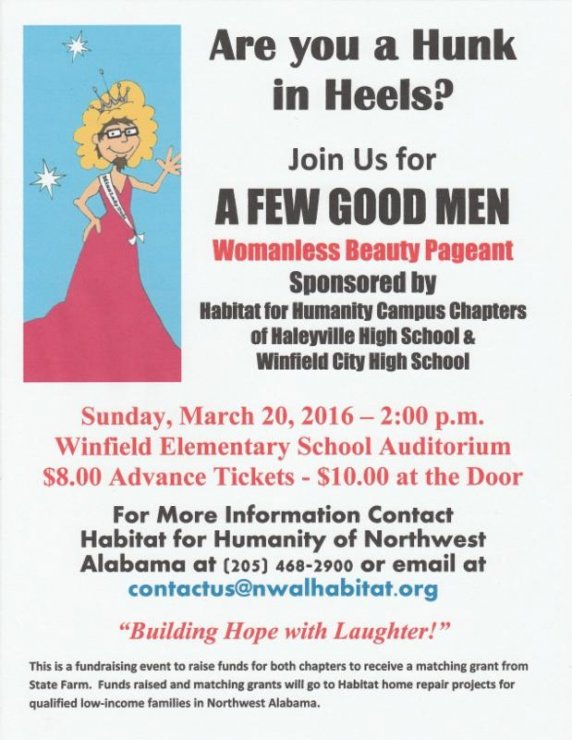 Are you a Hunk in Heels?

Join Us for

A FEW GOOD MEN

Womanless Beauty Pageant

Sponsored by

Habitat for Humanity Campus Chapters of Haleyville High School & Winfield City High School

Sunday, March 20, 2016 – 2:00 p.m.
Winfield Elementary School Auditorium
$8.00 Advance Tickets - $10.00 at the Door

For More Information Contact Habitat for Humanity of Northwest Alabama at (205) 468-2900 or email at contactus@nwalhabitat.org

"Building Hope with Laughter!"

This is a fundraising event to raise funds for both chapters to receive a matching grant from State Farm. Funds raised and matching grants will go to Habitat home repair projects for qualified low-income families in Northwest Alabama.